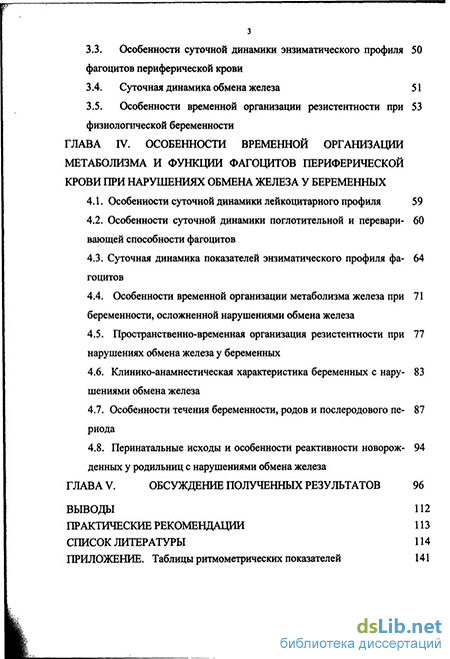 3

3.3. Особенности суточной динамики энзиматического профиля фагоцитов периферической крови 50

3.4. Суточная динамика обмена железа 51

3.5. Особенности временной организации резистентности при физиологической беременности 53

ГЛАВА IV. ОСОБЕННОСТИ ВРЕМЕННОЙ ОРГАНИЗАЦИИ МЕТАБОЛИЗМА И ФУНКЦИИ ФАГОЦИТОВ ПЕРИФЕРИЧЕСКОЙ КРОВИ ПРИ НАРУШЕНИЯХ ОБМЕНА ЖЕЛЕЗА У БЕРЕМЕННЫХ

4.1. Особенности суточной динамики лейкоцитарного профиля 59

4.2. Особенности суточной динамики поглотительной и переваривающей способности фагоцитов 60

4.3. Суточная динамика показателей энзиматического профиля фагоцитов 64

4.4. Особенности временной организации метаболизма железа при беременности, осложненной нарушениями обмена железа 71

4.5. Пространственно-временная организация резистентности при нарушениях обмена железа у беременных 77

4.6. Клинико-анамнестическая характеристика беременных с нарушениями обмена железа 83

4.7. Особенности течения беременности, родов и послеродового периода 87

4.8. Перинатальные исходы и особенности реактивности новорожденных у родильниц с нарушениями обмена железа 94

ГЛАВА V. ОБСУЖДЕНИЕ ПОЛУЧЕННЫХ РЕЗУЛЬТАТОВ 96

ВЫВОДЫ 112

ПРАКТИЧЕСКИЕ РЕКОМЕНДАЦИИ 113

СПИСОК ЛИТЕРАТУРЫ 114

ПРИЛОЖЕНИЕ. Таблицы ритмометрических показателей 141

dsLib.net
библиотека диссертаций